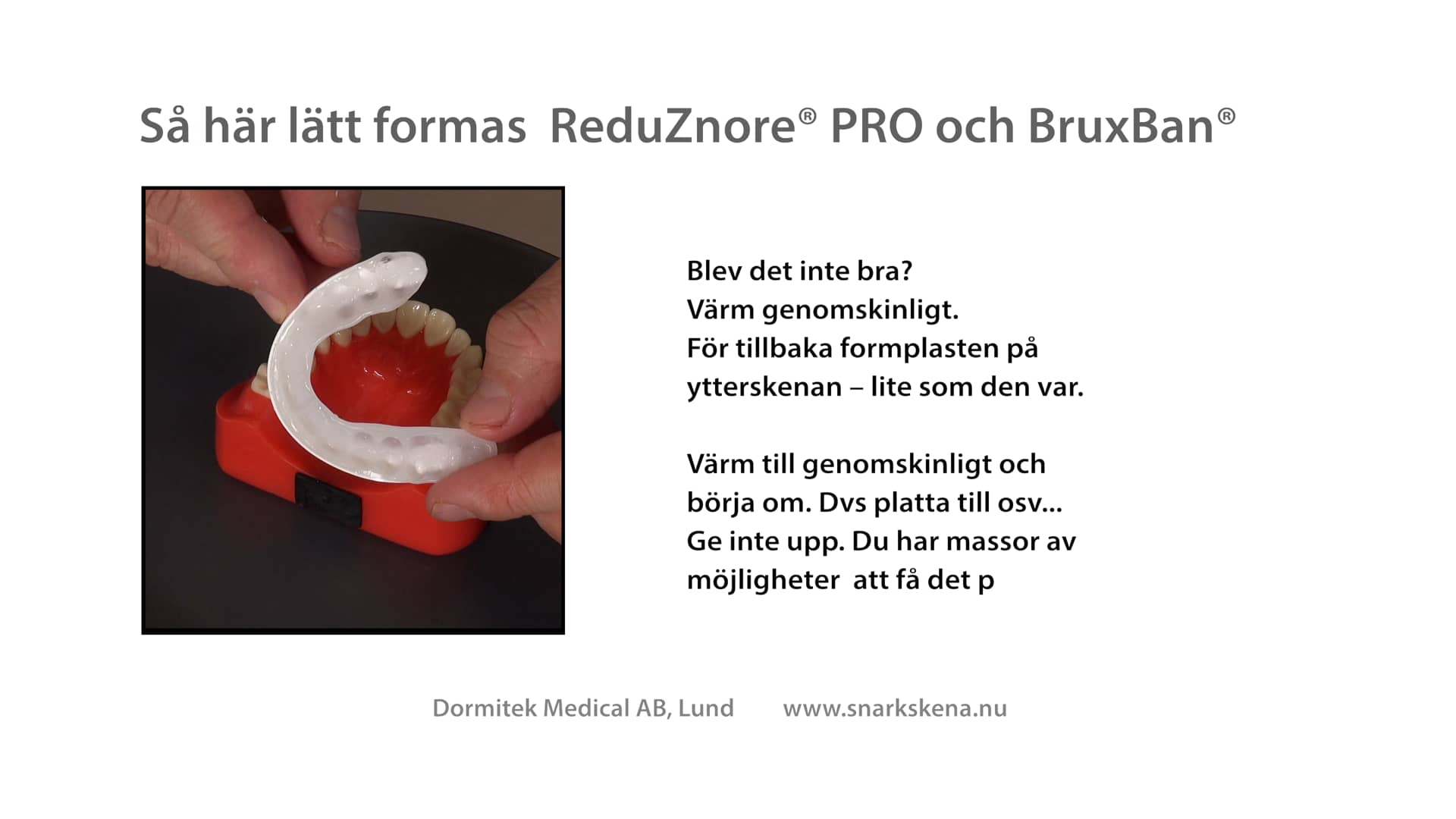 Så här lätt formas ReduZnore® PRO och BruxBan®

Blev det inte bra?
Värm genomskinligt.
För tillbaka formplasten på ytterskenan – lite som den var.

Värm till genomskinligt och börja om. Dvs platta till osv...
Ge inte upp. Du har massor av möjligheter att få det p

Dormitek Medical AB, Lund www.snarkskena.nu